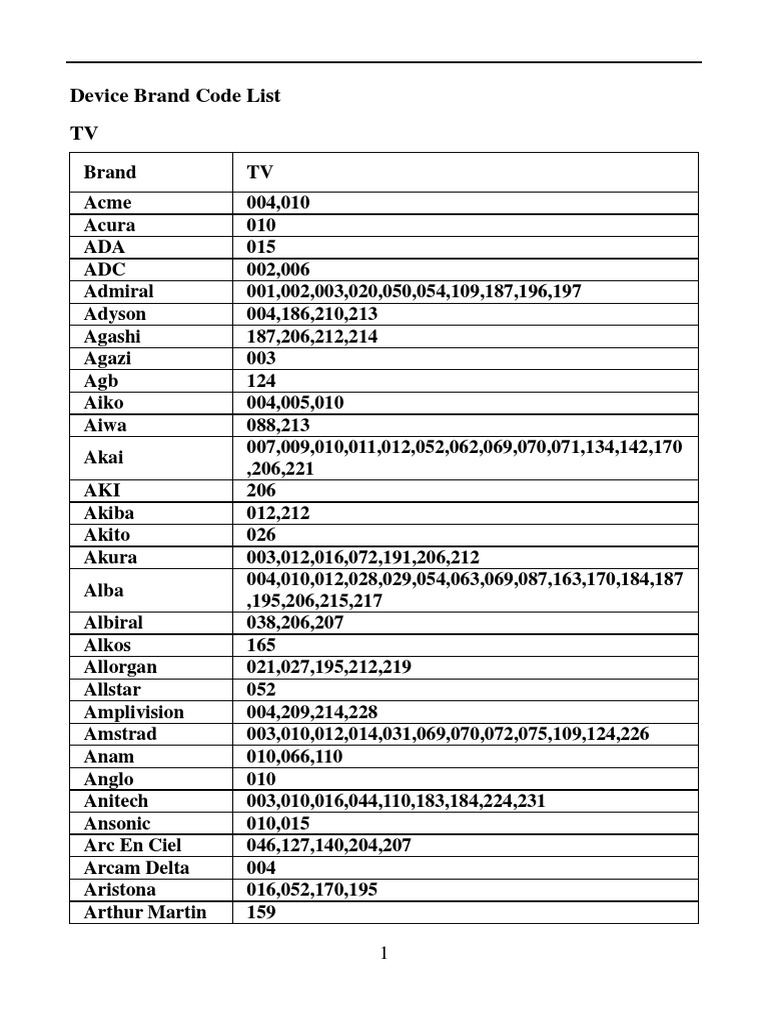 Device Brand Code List

TV

| Brand | TV |
|---|---|
| Acme | 004,010 |
| Acura | 010 |
| ADA | 015 |
| ADC | 002,006 |
| Admiral | 001,002,003,020,050,054,109,187,196,197 |
| Adyson | 004,186,210,213 |
| Agashi | 187,206,212,214 |
| Agazi | 003 |
| Agb | 124 |
| Aiko | 004,005,010 |
| Aiwa | 088,213 |
| Akai | 007,009,010,011,012,052,062,069,070,071,134,142,170,206,221 |
| AKI | 206 |
| Akiba | 012,212 |
| Akito | 026 |
| Akura | 003,012,016,072,191,206,212 |
| Alba | 004,010,012,028,029,054,063,069,087,163,170,184,187,195,206,215,217 |
| Albiral | 038,206,207 |
| Alkos | 165 |
| Allorgan | 021,027,195,212,219 |
| Allstar | 052 |
| Amplivision | 004,209,214,228 |
| Amstrad | 003,010,012,014,031,069,070,072,075,109,124,226 |
| Anam | 010,066,110 |
| Anglo | 010 |
| Anitech | 003,010,016,044,110,183,184,224,231 |
| Ansonic | 010,015 |
| Arc En Ciel | 046,127,140,204,207 |
| Arcam Delta | 004 |
| Aristona | 016,052,170,195 |
| Arthur Martin | 159 |

1